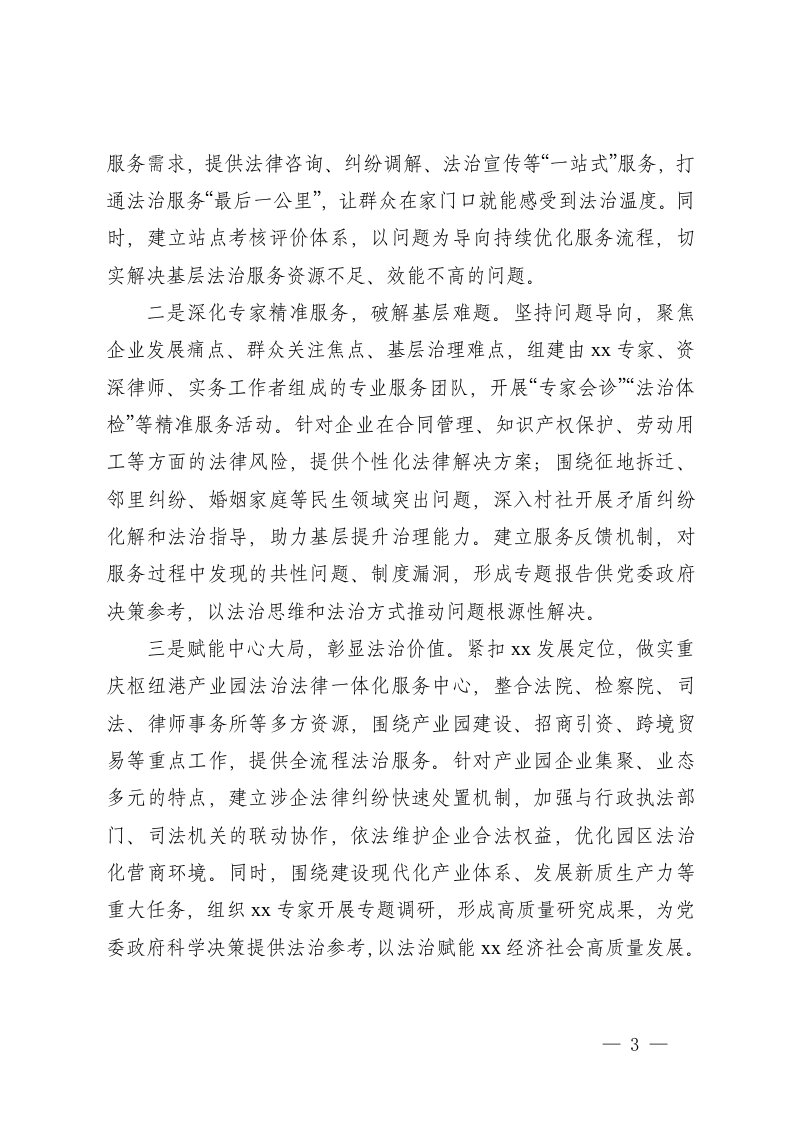 服务需求，提供法律咨询、纠纷调解、法治宣传等“一站式”服务，打通法治服务“最后一公里”，让群众在家门口就能感受到法治温度。同时，建立站点考核评价体系，以问题为导向持续优化服务流程，切实解决基层法治服务资源不足、效能不高的问题。

二是深化专家精准服务，破解基层难题。坚持问题导向，聚焦企业发展痛点、群众关注焦点、基层治理难点，组建由xx专家、资深律师、实务工作者组成的专业服务团队，开展“专家会诊”“法治体检”等精准服务活动。针对企业在合同管理、知识产权保护、劳动用工等方面的法律风险，提供个性化法律解决方案；围绕征地拆迁、邻里纠纷、婚姻家庭等民生领域突出问题，深入村社开展矛盾纠纷化解和法治指导，助力基层提升治理能力。建立服务反馈机制，对服务过程中发现的共性问题、制度漏洞，形成专题报告供党委政府决策参考，以法治思维和法治方式推动问题根源性解决。

三是赋能中心大局，彰显法治价值。紧扣xx发展定位，做实重庆枢纽港产业园法治法律一体化服务中心，整合法院、检察院、司法、律师事务所等多方资源，围绕产业园建设、招商引资、跨境贸易等重点工作，提供全流程法治服务。针对产业园企业集聚、业态多元的特点，建立涉企法律纠纷快速处置机制，加强与行政执法部门、司法机关的联动协作，依法维护企业合法权益，优化园区法治化营商环境。同时，围绕建设现代化产业体系、发展新质生产力等重大任务，组织xx专家开展专题调研，形成高质量研究成果，为党委政府科学决策提供法治参考，以法治赋能xx经济社会高质量发展。

— 3 —